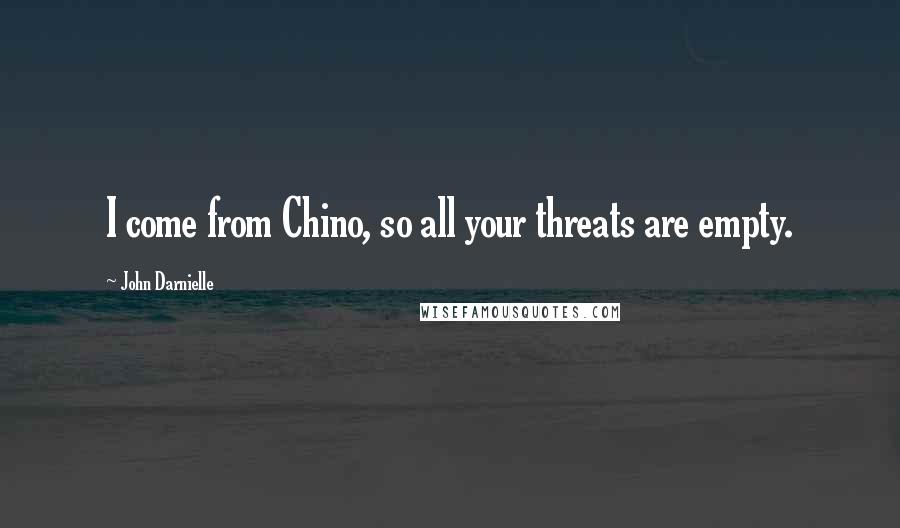 I come from Chino, so all your threats are empty.

~ John Darnielle

WISEFAMOUSQUOTES.COM